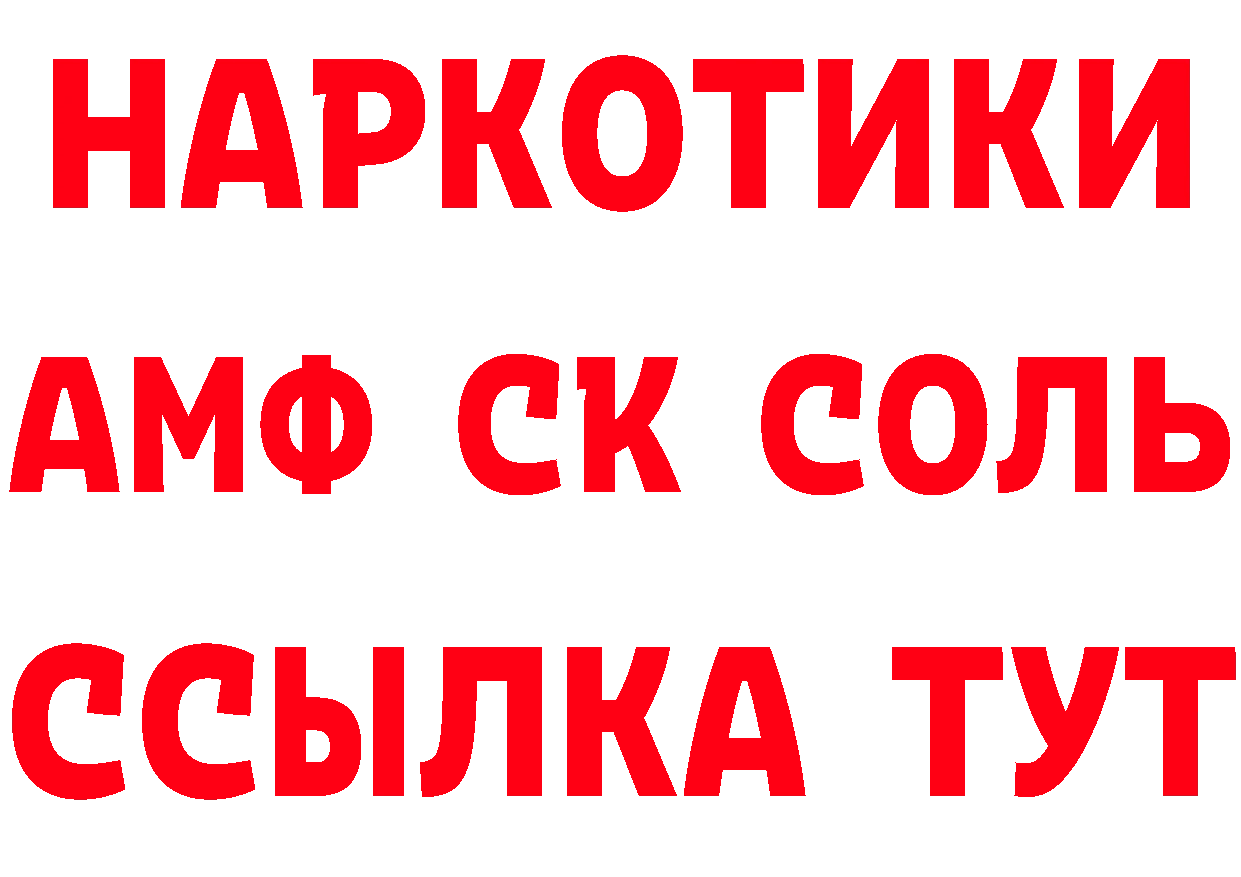 НАРКОТИКИ

АМФ СК СОЛЬ

ССЫЛКА ТУТ